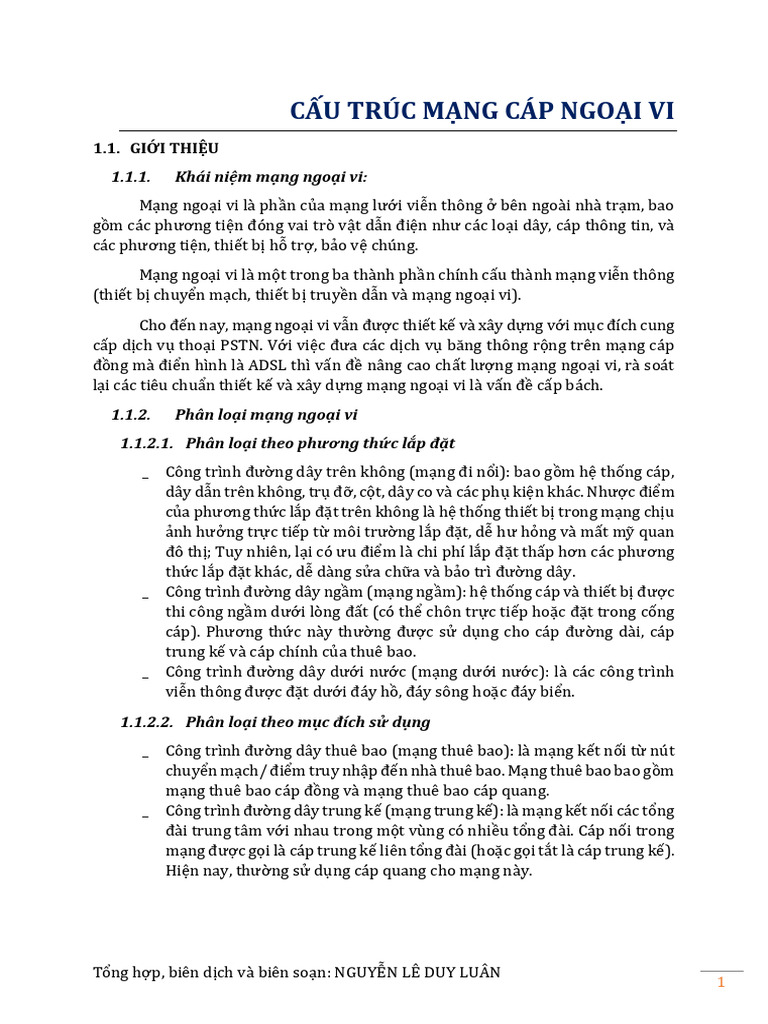 CẤU TRÚC MẠNG CÁP NGOẠI VI

1.1. GIỚI THIỆU

1.1.1. Khái niệm mạng ngoại vi:

Mạng ngoại vi là phần của mạng lưới viễn thông ở bên ngoài nhà trạm, bao gồm các phương tiện đóng vai trò vật dẫn điện như các loại dây, cáp thông tin, và các phương tiện, thiết bị hỗ trợ, bảo vệ chúng.

Mạng ngoại vi là một trong ba thành phần chính cấu thành mạng viễn thông (thiết bị chuyển mạch, thiết bị truyền dẫn và mạng ngoại vi).

Cho đến nay, mạng ngoại vi vẫn được thiết kế và xây dựng với mục đích cung cấp dịch vụ thoại PSTN. Với việc đưa các dịch vụ băng thông rộng trên mạng cáp đồng mà điển hình là ADSL thì vấn đề nâng cao chất lượng mạng ngoại vi, rà soát lại các tiêu chuẩn thiết kế và xây dựng mạng ngoại vi là vấn đề cấp bách.

1.1.2. Phân loại mạng ngoại vi

1.1.2.1. Phân loại theo phương thức lắp đặt

_ Công trình đường dây trên không (mạng đi nổi): bao gồm hệ thống cáp, dây dẫn trên không, trụ đỡ, cột, dây co và các phụ kiện khác. Nhược điểm của phương thức lắp đặt trên không là hệ thống thiết bị trong mạng chịu ảnh hưởng trực tiếp từ môi trường lắp đặt, dễ hư hỏng và mất mỹ quan đô thị; Tuy nhiên, lại có ưu điểm là chi phí lắp đặt thấp hơn các phương thức lắp đặt khác, dễ dàng sửa chữa và bảo trì đường dây.

_ Công trình đường dây ngầm (mạng ngầm): hệ thống cáp và thiết bị được thi công ngầm dưới lòng đất (có thể chôn trực tiếp hoặc đặt trong cống cáp). Phương thức này thường được sử dụng cho cáp đường dài, cáp trung kế và cáp chính của thuê bao.

_ Công trình đường dây dưới nước (mạng dưới nước): là các công trình viễn thông được đặt dưới đáy hồ, đáy sông hoặc đáy biển.

1.1.2.2. Phân loại theo mục đích sử dụng

_ Công trình đường dây thuê bao (mạng thuê bao): là mạng kết nối từ nút chuyển mạch/ điểm truy nhập đến nhà thuê bao. Mạng thuê bao bao gồm mạng thuê bao cáp đồng và mạng thuê bao cáp quang.

_ Công trình đường dây trung kế (mạng trung kế): là mạng kết nối các tổng đài trung tâm với nhau trong một vùng có nhiều tổng đài. Cáp nối trong mạng được gọi là cáp trung kế liên tổng đài (hoặc gọi tắt là cáp trung kế). Hiện nay, thường sử dụng cáp quang cho mạng này.

Tổng hợp, biên dịch và biên soạn: NGUYỄN LÊ DUY LUÂN

1